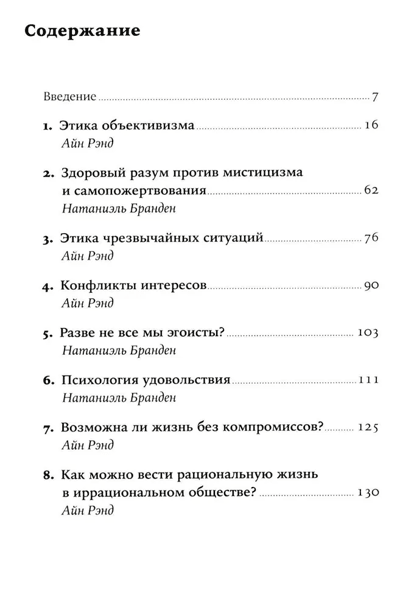 Содержание

Введение 7

1. Этика объективизма 16
Айн Рэнд

2. Здоровый разум против мистицизма и самопожертвования 62
Натаниэль Бранден

3. Этика чрезвычайных ситуаций 76
Айн Рэнд

4. Конфликты интересов 90
Айн Рэнд

5. Разве не все мы эгоисты? 103
Натаниэль Бранден

6. Психология удовольствия 111
Натаниэль Бранден

7. Возможна ли жизнь без компромиссов? 125
Айн Рэнд

8. Как можно вести рациональную жизнь в иррациональном обществе? 130
Айн Рэнд